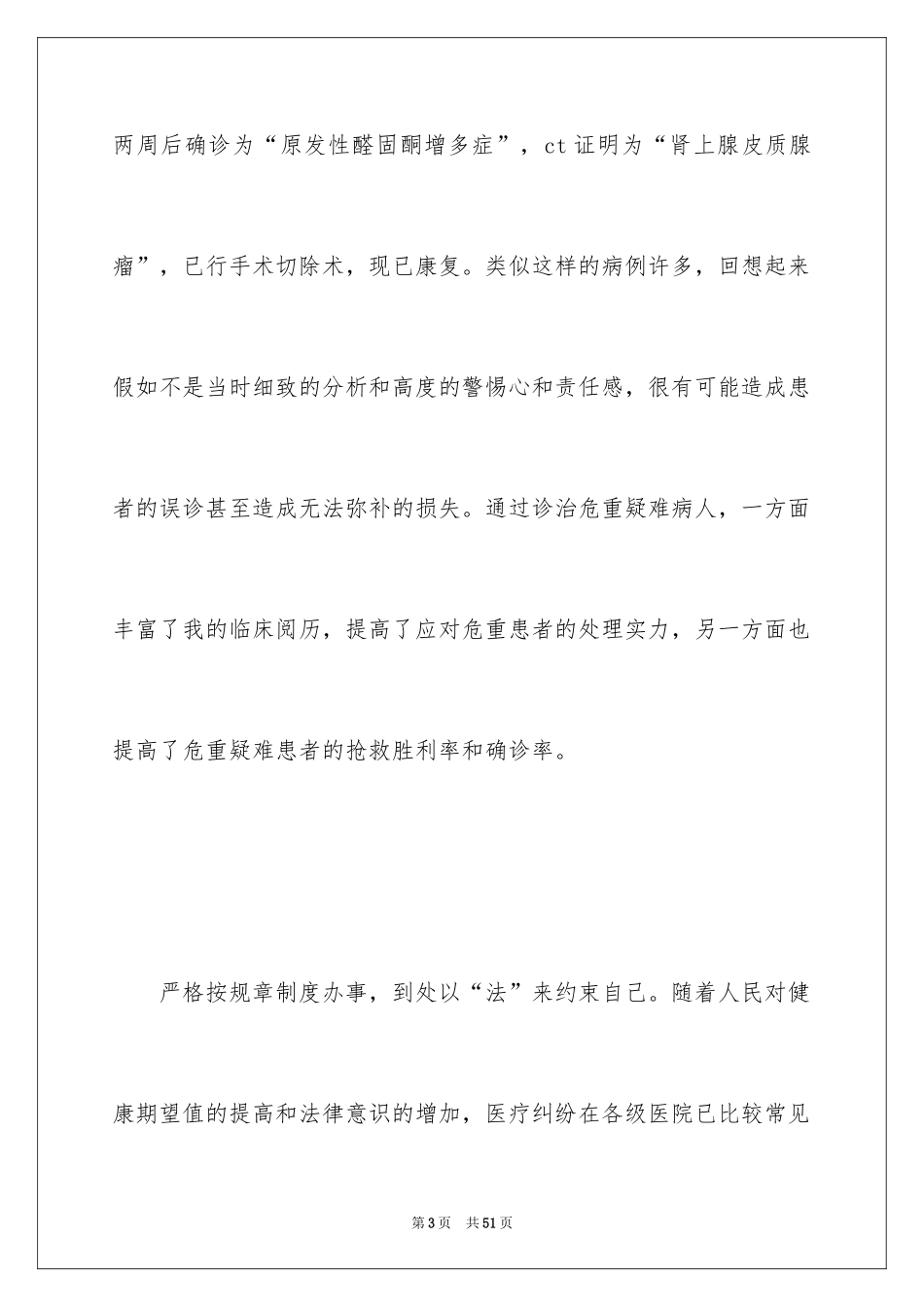 两周后确诊为“原发性醛固酮增多症”，ct 证明为“肾上腺皮质腺瘤”，已行手术切除术，现已康复。类似这样的病例许多，回想起来假如不是当时细致的分析和高度的警惕心和责任感，很有可能造成患者的误诊甚至造成无法弥补的损失。通过诊治危重疑难病人，一方面丰富了我的临床阅历，提高了应对危重患者的处理实力，另一方面也提高了危重疑难患者的抢救胜利率和确诊率。

严格按规章制度办事，到处以“法”来约束自己。随着人民对健康期望值的提高和法律意识的增加，医疗纠纷在各级医院已比较常见

第 3 页 共 51 页